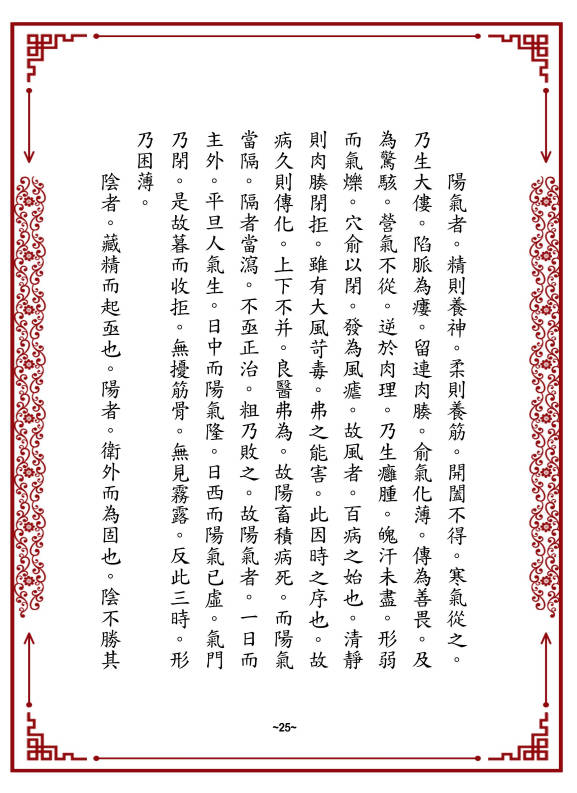 陽氣者。精則養神。柔則養筋。開闔不得。寒氣從之。乃生大僂。陷脈為瘻。留連肉腠。俞氣化薄。傳為善畏。及為驚駭。營氣不從。逆於肉理。乃生癰腫。魄汗未盡。形弱而氣爍。穴俞以閉。發為風瘧。故風者。百病之始也。清靜則肉腠閉拒。雖有大風苛毒。弗之能害。此因時之序也。故病久則傳化。上下不并。良醫弗為。故陽畜積病死。而陽氣當隔。隔者當瀉。不亟正治。粗乃敗之。故陽氣者。一日而主外。平旦人氣生。日中而陽氣隆。日西而陽氣已虛。氣門乃閉。是故暮而收拒。無擾筋骨。無見霧露。反此三時。形乃困薄。

陰者。藏精而起亟也。陽者。衛外而為固也。陰不勝其

~25~